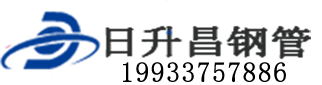 日升昌钢管
19933757886